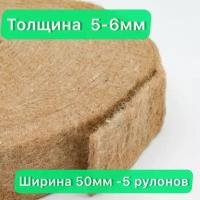 Толщина 5-6мм

Ширина 50мм -5 рулонов